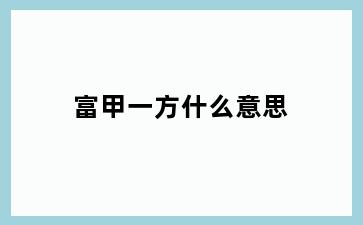 富甲一方什么意思